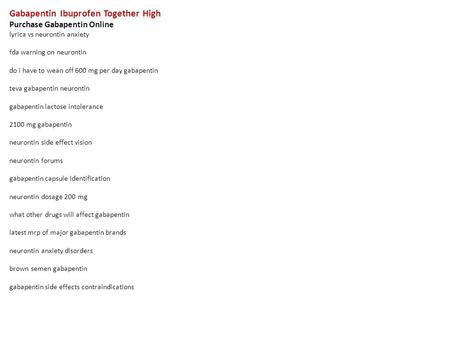 Gabapentin Ibuprofen Together High
Purchase Gabapentin Online
lyrica vs neurontin anxiety

fda warning on neurontin

do i have to wean off 600 mg per day gabapentin

teva gabapentin neurontin

gabapentin lactose intolerance

2100 mg gabapentin

neurontin side effect vision

neurontin forums

gabapentin capsule identification

neurontin dosage 200 mg

what other drugs will affect gabapentin

latest mrp of major gabapentin brands

neurontin anxiety disorders

brown semen gabapentin

gabapentin side effects contraindications